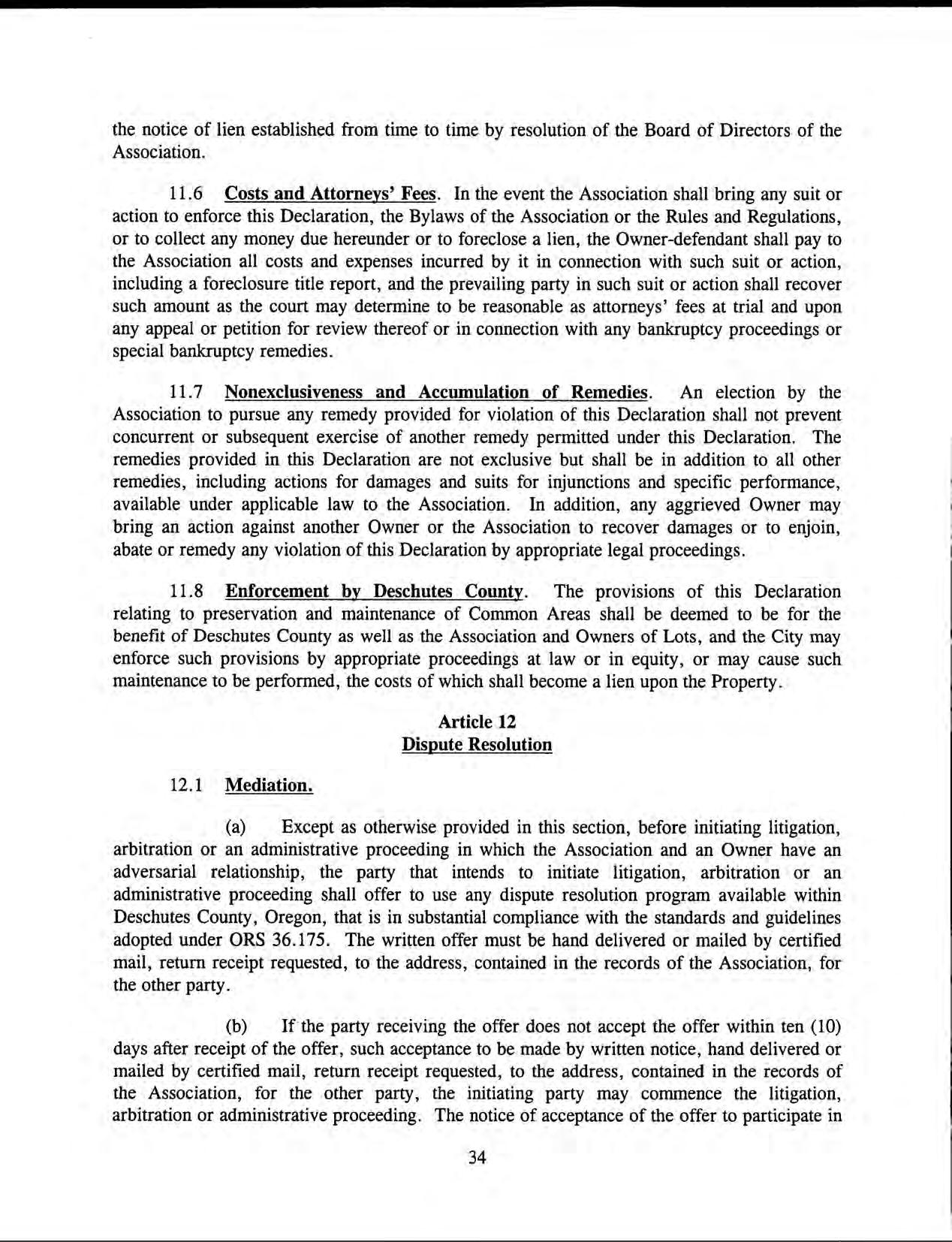 the notice of lien established from time to time by resolution of the Board of Directors of the Association.

11.6 Costs and Attorneys' Fees. In the event the Association shall bring any suit or action to enforce this Declaration, the Bylaws of the Association or the Rules and Regulations, or to collect any money due hereunder or to foreclose a lien, the Owner-defendant shall pay to the Association all costs and expenses incurred by it in connection with such suit or action, including a foreclosure title report, and the prevailing party in such suit or action shall recover such amount as the court may determine to be reasonable as attorneys' fees at trial and upon any appeal or petition for review thereof or in connection with any bankruptcy proceedings or special bankruptcy remedies.

11.7 Nonexclusiveness and Accumulation of Remedies. An election by the Association to pursue any remedy provided for violation of this Declaration shall not prevent concurrent or subsequent exercise of another remedy permitted under this Declaration. The remedies provided in this Declaration are not exclusive but shall be in addition to all other remedies, including actions for damages and suits for injunctions and specific performance, available under applicable law to the Association. In addition, any aggrieved Owner may bring an action against another Owner or the Association to recover damages or to enjoin, abate or remedy any violation of this Declaration by appropriate legal proceedings.

11.8 Enforcement by Deschutes County. The provisions of this Declaration relating to preservation and maintenance of Common Areas shall be deemed to be for the benefit of Deschutes County as well as the Association and Owners of Lots, and the City may enforce such provisions by appropriate proceedings at law or in equity, or may cause such maintenance to be performed, the costs of which shall become a lien upon the Property.

Article 12
Dispute Resolution

12.1 Mediation.

(a) Except as otherwise provided in this section, before initiating litigation, arbitration or an administrative proceeding in which the Association and an Owner have an adversarial relationship, the party that intends to initiate litigation, arbitration or an administrative proceeding shall offer to use any dispute resolution program available within Deschutes County, Oregon, that is in substantial compliance with the standards and guidelines adopted under ORS 36.175. The written offer must be hand delivered or mailed by certified mail, return receipt requested, to the address, contained in the records of the Association, for the other party.

(b) If the party receiving the offer does not accept the offer within ten (10) days after receipt of the offer, such acceptance to be made by written notice, hand delivered or mailed by certified mail, return receipt requested, to the address, contained in the records of the Association, for the other party, the initiating party may commence the litigation, arbitration or administrative proceeding. The notice of acceptance of the offer to participate in

34